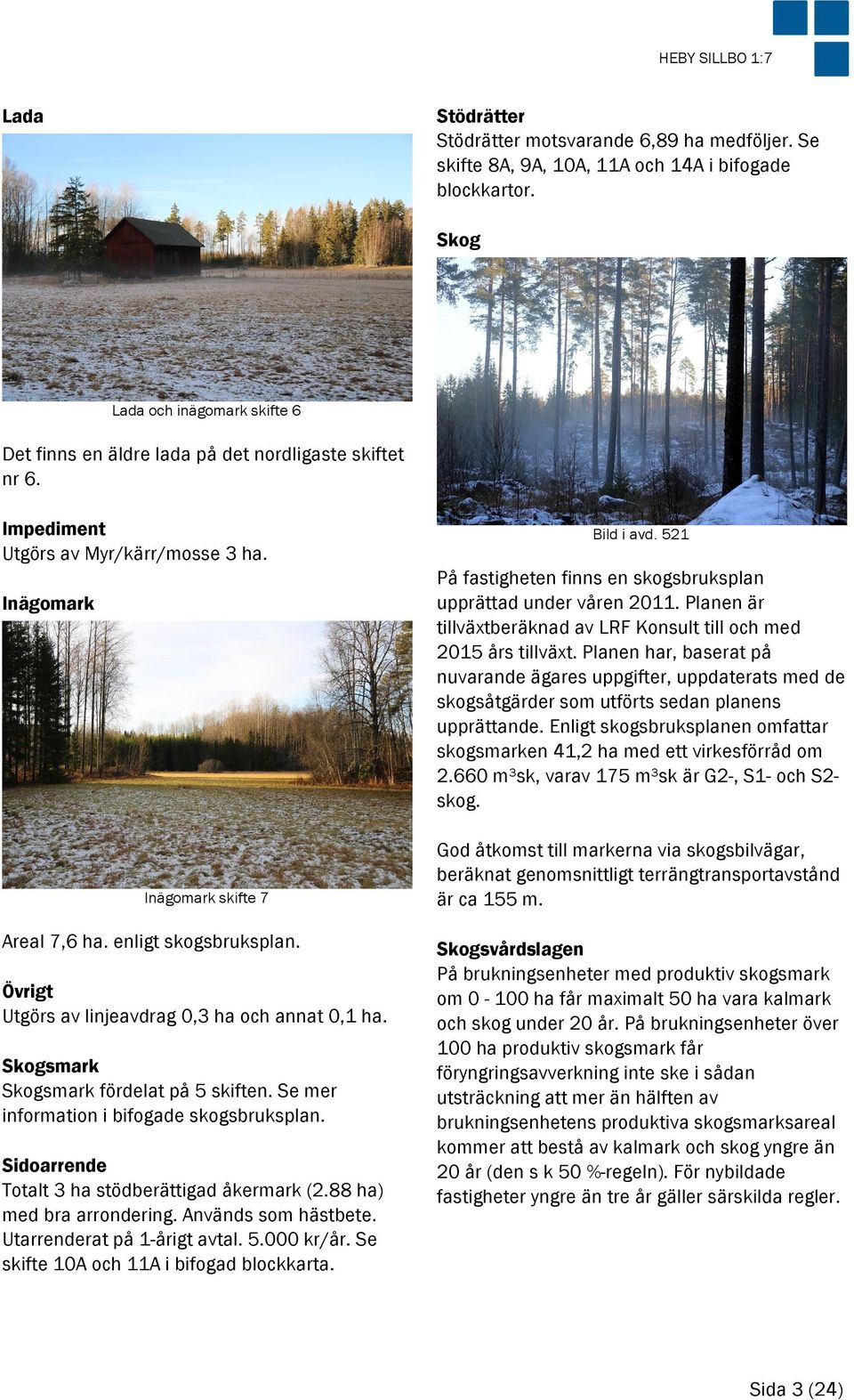 HEBY SILLBO 1:7

Lada

Lada och inägomark skifte 6

Det finns en äldre lada på det nordligaste skiftet nr 6.

Impediment
Utgörs av Myr/kärr/mosse 3 ha.

Inägomark

Inägomark skifte 7

Areal 7,6 ha. enligt skogsbruksplan.

Övrigt
Utgörs av linjeavdrag 0,3 ha och annat 0,1 ha.

Skogsmark
Skogsmark fördelat på 5 skiften. Se mer information i bifogade skogsbruksplan.

Sidoarrende
Totalt 3 ha stödberättigad åkermark (2.88 ha) med bra arrondering. Används som hästbete. Utarrenderat på 1-årigt avtal. 5.000 kr/år. Se skifte 10A och 11A i bifogad blockkarta.

Stödrätter
Stödrätter motsvarande 6,89 ha medföljer. Se skifte 8A, 9A, 10A, 11A och 14A i bifogade blockkartor.

Skog

Bild i avd. 521

På fastigheten finns en skogsbruksplan upprättad under våren 2011. Planen är tillväxtberäknad av LRF Konsult till och med 2015 års tillväxt. Planen har, baserat på nuvarande ägares uppgifter, uppdaterats med de skogsåtgärder som utförts sedan planens upprättande. Enligt skogsbruksplanen omfattar skogsmarken 41,2 ha med ett virkesförråd om 2.660 m³sk, varav 175 m³sk är G2-, S1- och S2-skog.

God åtkomst till markerna via skogsbilvägar, beräknat genomsnittligt terrängtransportavstånd är ca 155 m.

Skogsvårdslagen
På brukningsenheter med produktiv skogsmark om 0 - 100 ha får maximalt 50 ha vara kalmark och skog under 20 år. På brukningsenheter över 100 ha produktiv skogsmark får föryngringsavverkning inte ske i sådan utsträckning att mer än hälften av brukningsenhetens produktiva skogsmarksareal kommer att bestå av kalmark och skog yngre än 20 år (den s k 50 %-regeln). För nybildade fastigheter yngre än tre år gäller särskilda regler.

Sida 3 (24)